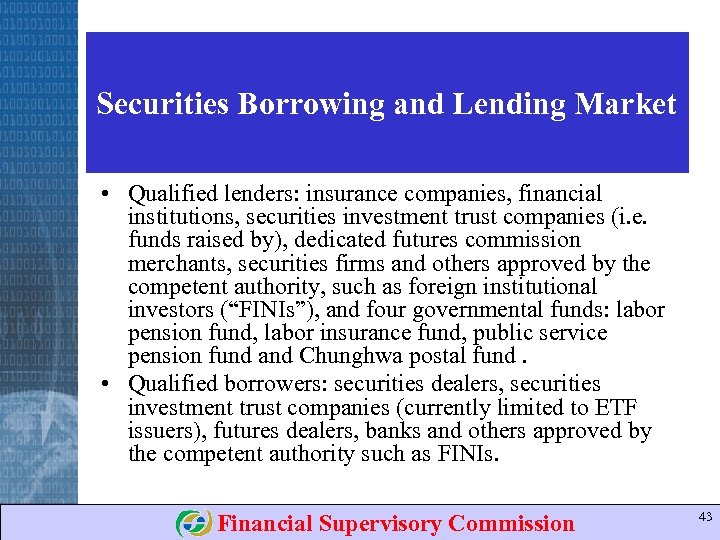 Securities Borrowing and Lending Market

• Qualified lenders: insurance companies, financial institutions, securities investment trust companies (i.e. funds raised by), dedicated futures commission merchants, securities firms and others approved by the competent authority, such as foreign institutional investors (“FINIs”), and four governmental funds: labor pension fund, labor insurance fund, public service pension fund and Chunghwa postal fund .

• Qualified borrowers: securities dealers, securities investment trust companies (currently limited to ETF issuers), futures dealers, banks and others approved by the competent authority such as FINIs.

Financial Supervisory Commission

43